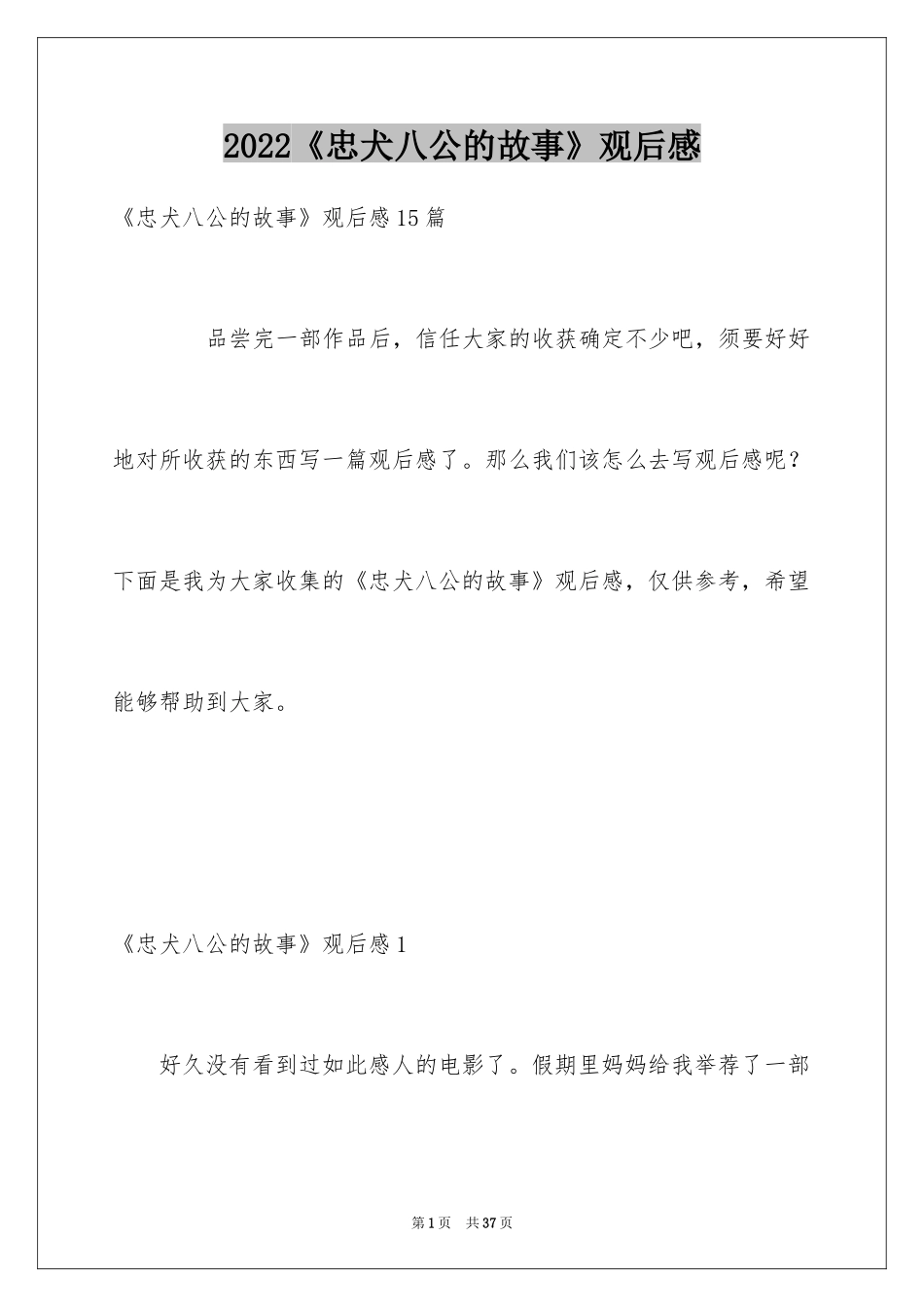 2022《忠犬八公的故事》观后感

《忠犬八公的故事》观后感15篇

品尝完一部作品后，信任大家的收获确定不少吧，须要好好地对所收获的东西写一篇观后感了。那么我们该怎么去写观后感呢？下面是我为大家收集的《忠犬八公的故事》观后感，仅供参考，希望能够帮助到大家。

《忠犬八公的故事》观后感1

好久没有看到过如此感人的电影了。假期里妈妈给我举荐了一部

第1页 共37页